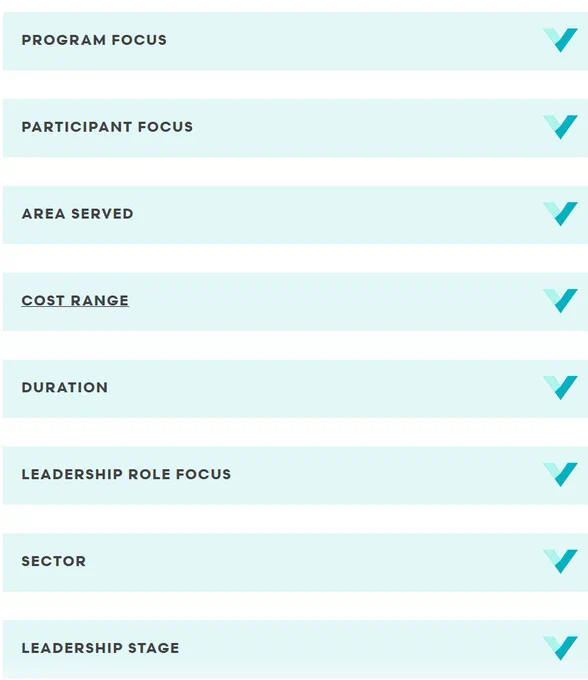 PROGRAM FOCUS

PARTICIPANT FOCUS

AREA SERVED

COST RANGE

DURATION

LEADERSHIP ROLE FOCUS

SECTOR

LEADERSHIP STAGE